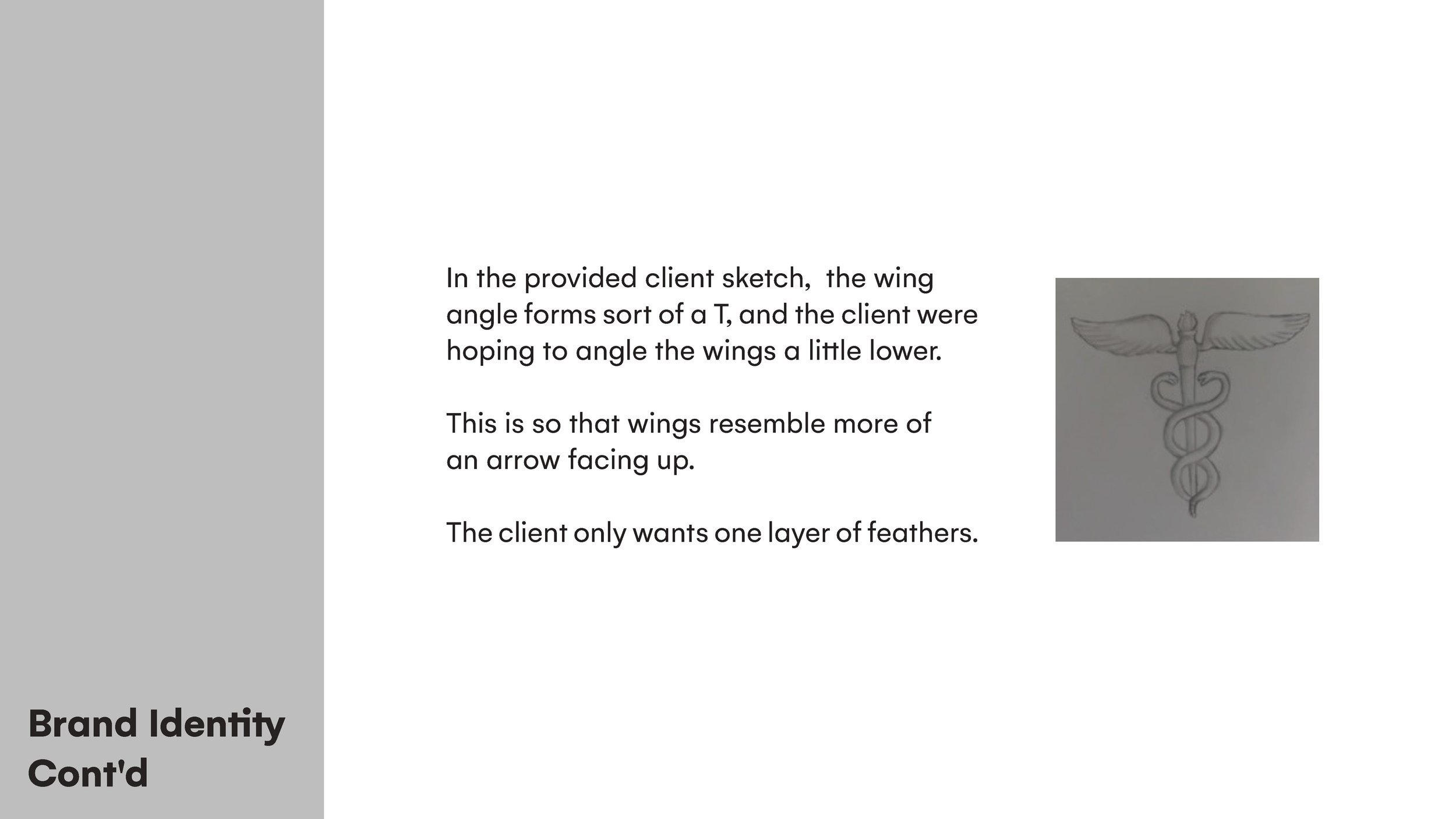 In the provided client sketch, the wing angle forms sort of a T, and the client were hoping to angle the wings a little lower.

This is so that wings resemble more of an arrow facing up.

The client only wants one layer of feathers.

Brand Identity Cont'd